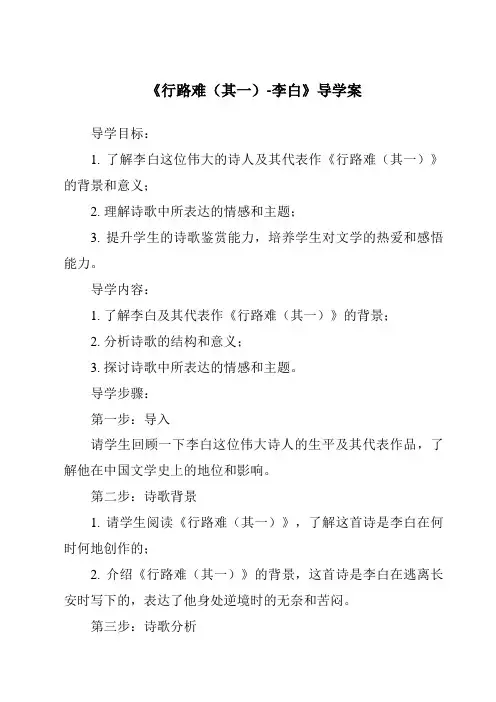 《行路难（其一）-李白》导学案

导学目标：

1. 了解李白这位伟大的诗人及其代表作《行路难（其一）》的背景和意义；

2. 理解诗歌中所表达的情感和主题；

3. 提升学生的诗歌鉴赏能力，培养学生对文学的热爱和感悟能力。

导学内容：

1. 了解李白及其代表作《行路难（其一）》的背景；

2. 分析诗歌的结构和意义；

3. 探讨诗歌中所表达的情感和主题。

导学步骤：

第一步：导入

请学生回顾一下李白这位伟大诗人的生平及其代表作品，了解他在中国文学史上的地位和影响。

第二步：诗歌背景

1. 请学生阅读《行路难（其一）》，了解这首诗是李白在何时何地创作的；

2. 介绍《行路难（其一）》的背景，这首诗是李白在逃离长安时写下的，表达了他身处逆境时的无奈和苦闷。

第三步：诗歌分析